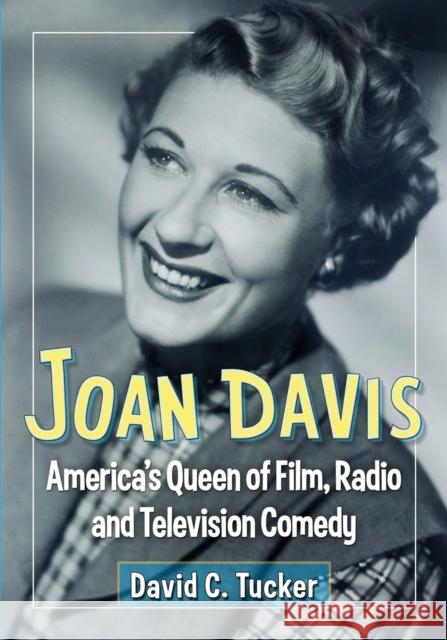 JOAN DAVIS

America's Queen of Film, Radio and Television Comedy

David C. Tucker